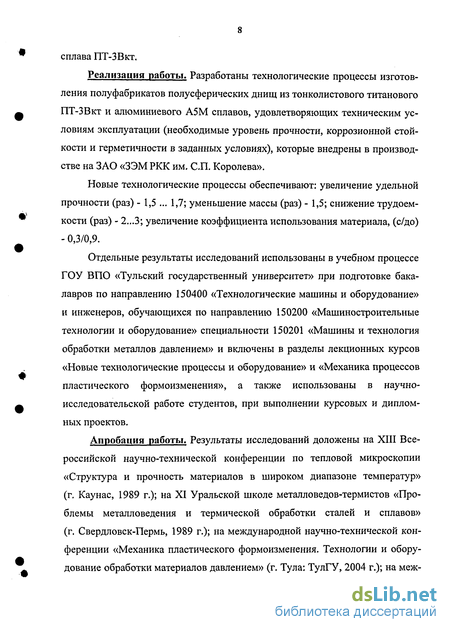 8

сплава ПТ-3Вкт.

Реализация работы. Разработаны технологические процессы изготовления полуфабрикатов полусферических днищ из тонколистового титанового ПТ-3Вкт и алюминиевого А5М сплавов, удовлетворяющих техническим условиям эксплуатации (необходимые уровень прочности, коррозионной стойкости и герметичности в заданных условиях), которые внедрены в производстве на ЗАО «ЗЭМ РКК им. С.П. Королева».

Новые технологические процессы обеспечивают: увеличение удельной прочности (раз) - 1,5 ... 1,7; уменьшение массы (раз) - 1,5; снижение трудоемкости (раз) - 2...3; увеличение коэффициента использования материала, (с/до) - 0,3/0,9.

Отдельные результаты исследований использованы в учебном процессе ГОУ ВПО «Тульский государственный университет» при подготовке бакалавров по направлению 150400 «Технологические машины и оборудование» и инженеров, обучающихся по направлению 150200 «Машиностроительные технологии и оборудование» специальности 150201 «Машины и технология обработки металлов давлением» и включены в разделы лекционных курсов «Новые технологические процессы и оборудование» и «Механика процессов пластического формоизменения», а также использованы в научно-исследовательской работе студентов, при выполнении курсовых и дипломных проектов.

Апробация работы. Результаты исследований доложены на XIII Всероссийской научно-технической конференции по тепловой микроскопии «Структура и прочность материалов в широком диапазоне температур» (г. Каунас, 1989 г.); на XI Уральской школе металловедов-термистов «Проблемы металловедения и термической обработки сталей и сплавов» (г. Свердловск-Пермь, 1989 г.); на международной научно-технической конференции «Механика пластического формоизменения. Технологии и оборудование обработки материалов давлением» (г. Тула: ТулГУ, 2004 г.); на меж-

dsLib.net
библиотека диссертаций